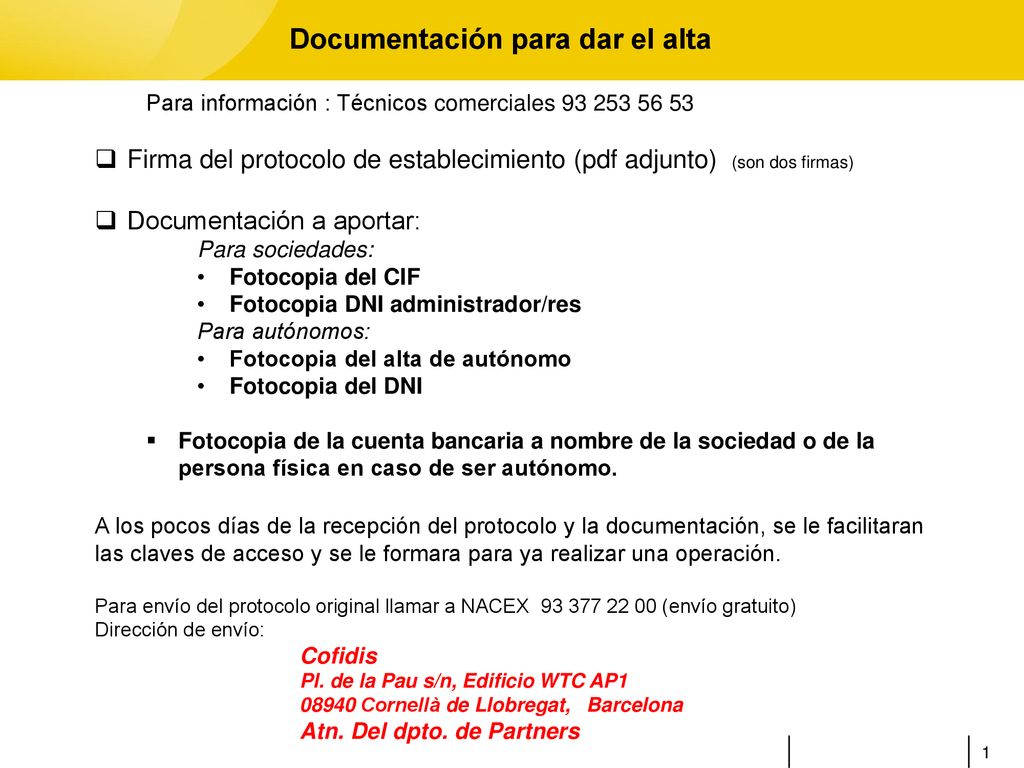 Documentación para dar el alta

Para información : Técnicos comerciales 93 253 56 53

❑ Firma del protocolo de establecimiento (pdf adjunto) (son dos firmas)

❑ Documentación a aportar:
Para sociedades:
• Fotocopia del CIF
• Fotocopia DNI administrador/res
Para autónomos:
• Fotocopia del alta de autónomo
• Fotocopia del DNI

▪ Fotocopia de la cuenta bancaria a nombre de la sociedad o de la persona física en caso de ser autónomo.

A los pocos días de la recepción del protocolo y la documentación, se le facilitaran las claves de acceso y se le formara para ya realizar una operación.

Para envío del protocolo original llamar a NACEX 93 377 22 00 (envío gratuito)
Dirección de envío:
Cofidis
Pl. de la Pau s/n, Edificio WTC AP1
08940 Cornellà de Llobregat, Barcelona
Atn. Del dpto. de Partners

1